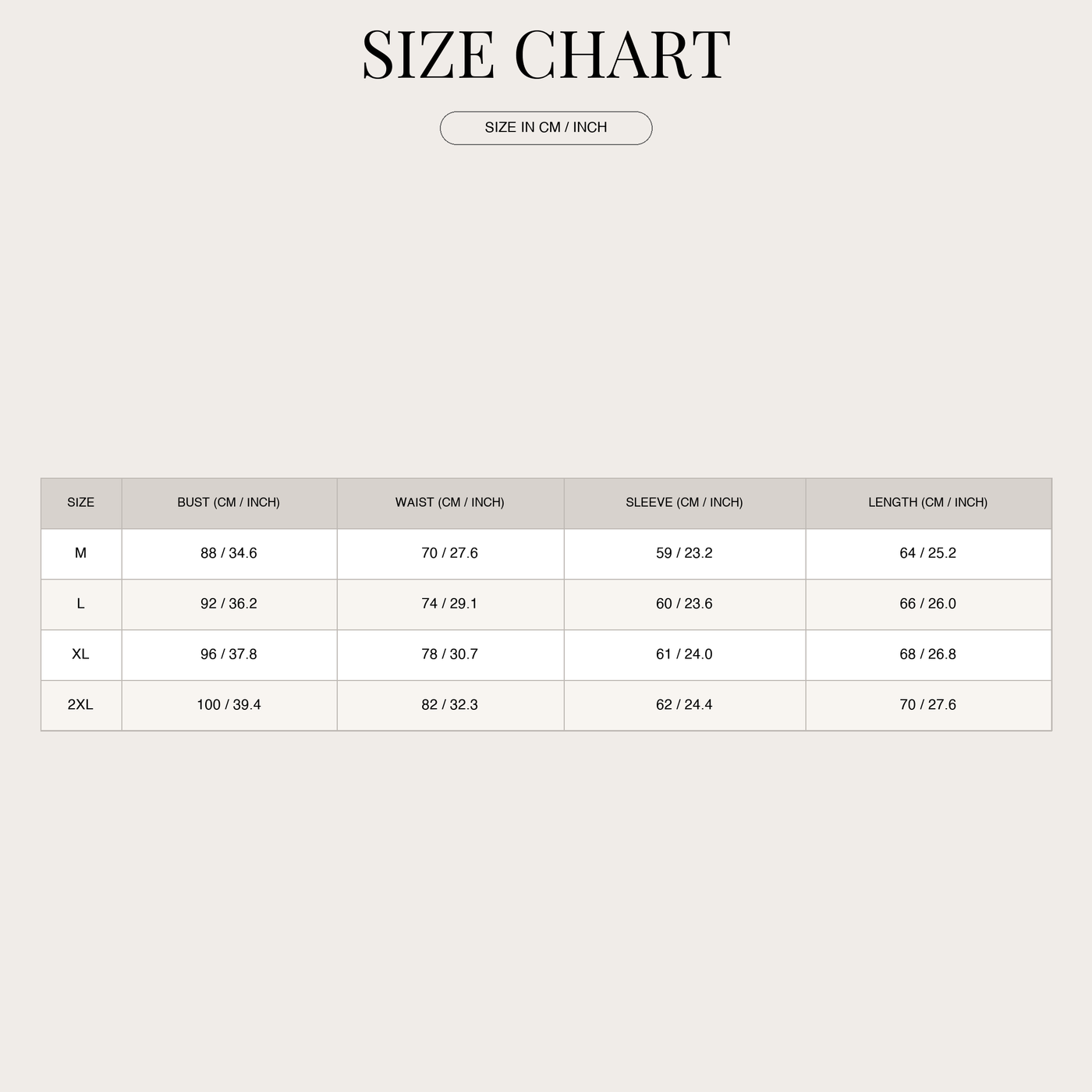 SIZE CHART

SIZE IN CM / INCH

| SIZE | BUST (CM / INCH) | WAIST (CM / INCH) | SLEEVE (CM / INCH) | LENGTH (CM / INCH) |
|---|---|---|---|---|
| M | 88 / 34.6 | 70 / 27.6 | 59 / 23.2 | 64 / 25.2 |
| L | 92 / 36.2 | 74 / 29.1 | 60 / 23.6 | 66 / 26.0 |
| XL | 96 / 37.8 | 78 / 30.7 | 61 / 24.0 | 68 / 26.8 |
| 2XL | 100 / 39.4 | 82 / 32.3 | 62 / 24.4 | 70 / 27.6 |